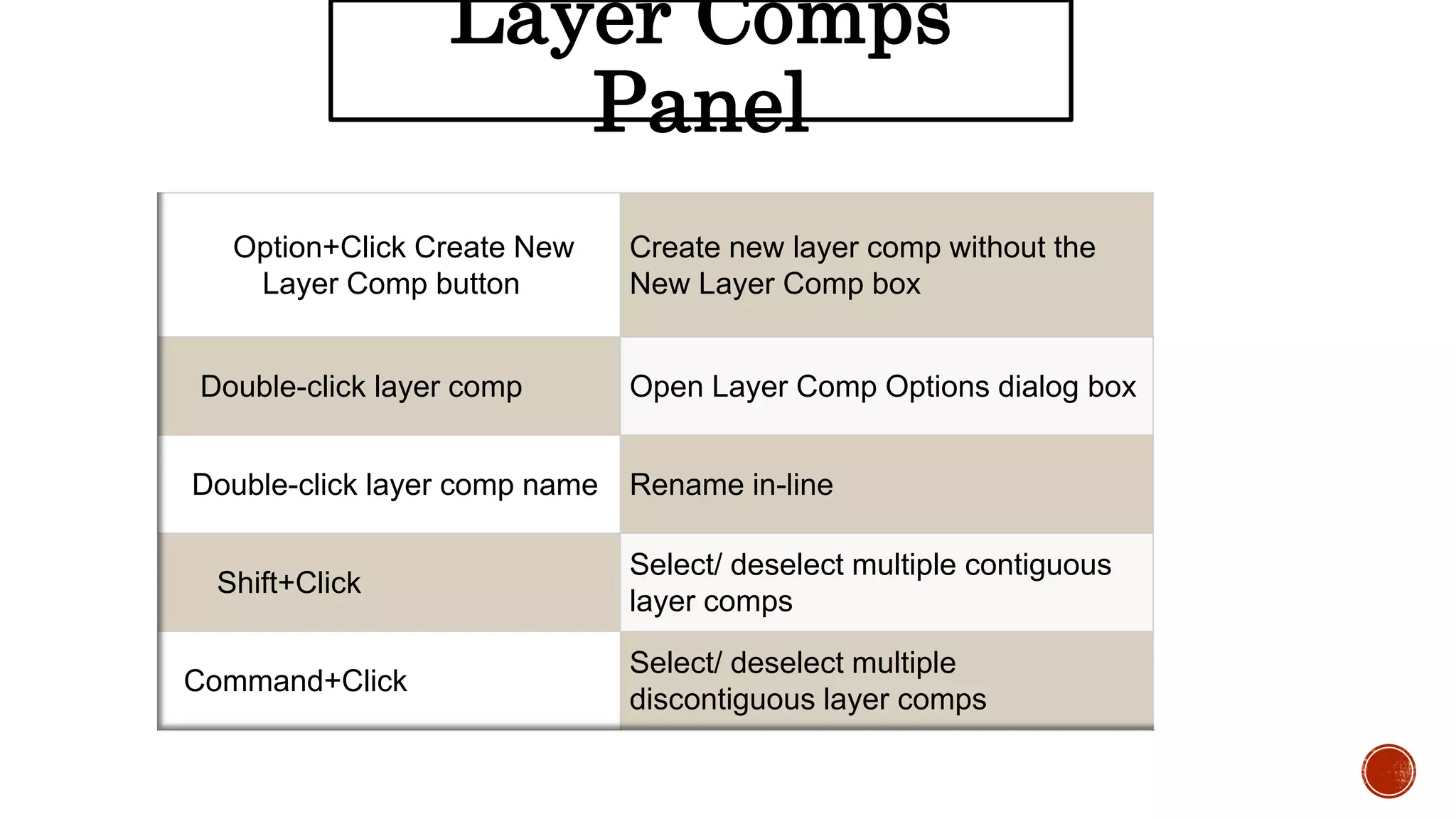 Layer Comps Panel

| | |
|---|---|
| Option+Click Create New Layer Comp button | Create new layer comp without the New Layer Comp box |
| Double-click layer comp | Open Layer Comp Options dialog box |
| Double-click layer comp name | Rename in-line |
| Shift+Click | Select/ deselect multiple contiguous layer comps |
| Command+Click | Select/ deselect multiple discontiguous layer comps |